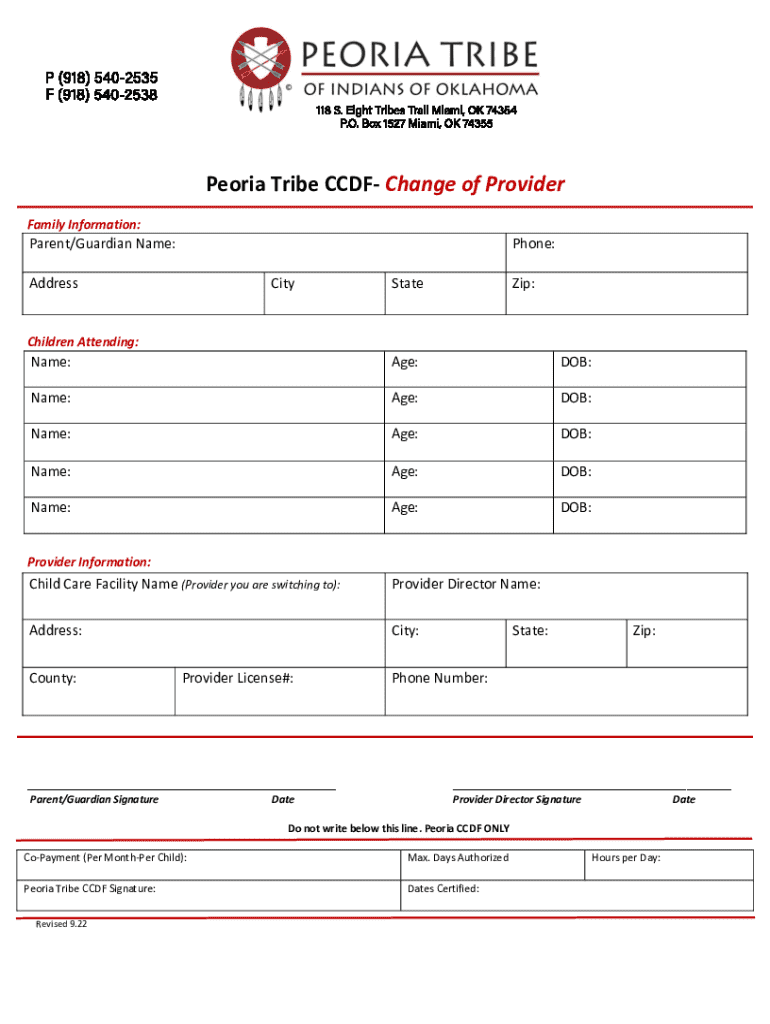 P (918) 540-2535
F (918) 540-2538

PEORIA TRIBE
OF INDIANS OF OKLAHOMA
118 S. Eight Tribes Trail Miami, OK 74354
P.O. Box 1527 Miami, OK 74355

Peoria Tribe CCDF- Change of Provider

Family Information:

| Parent/Guardian Name: | | | Phone: |
|---|---|---|---|
| Address | City | State | Zip: |

Children Attending:

| Name: | Age: | DOB: |
|---|---|---|
| Name: | Age: | DOB: |
| Name: | Age: | DOB: |
| Name: | Age: | DOB: |
| Name: | Age: | DOB: |

Provider Information:

| Child Care Facility Name (Provider you are switching to): | | Provider Director Name: | | |
|---|---|---|---|---|
| Address: | | City: | State: | Zip: |
| County: | Provider License#: | Phone Number: | | |

Parent/Guardian Signature Date Provider Director Signature Date

Do not write below this line. Peoria CCDF ONLY

| Co-Payment (Per Month-Per Child): | Max. Days Authorized | Hours per Day: |
|---|---|---|
| Peoria Tribe CCDF Signature: | Dates Certified: | |

Revised 9.22